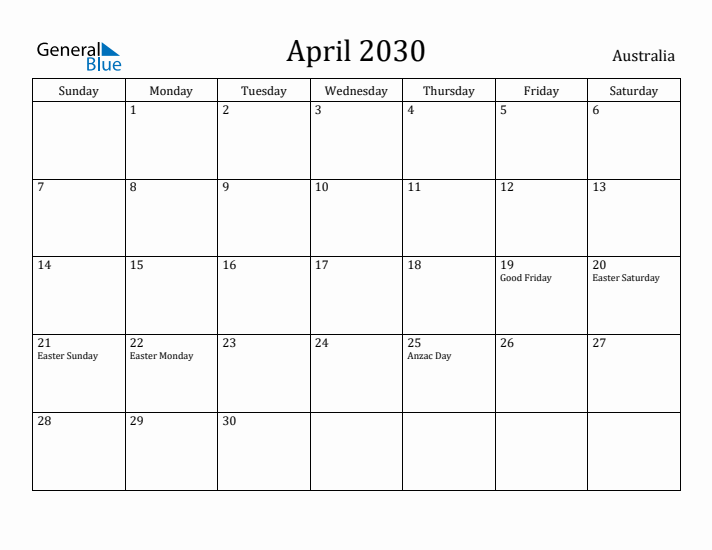 General Blue

April 2030

Australia

| Sunday | Monday | Tuesday | Wednesday | Thursday | Friday | Saturday |
|---|---|---|---|---|---|---|
| | 1 | 2 | 3 | 4 | 5 | 6 |
| 7 | 8 | 9 | 10 | 11 | 12 | 13 |
| 14 | 15 | 16 | 17 | 18 | 19 Good Friday | 20 Easter Saturday |
| 21 Easter Sunday | 22 Easter Monday | 23 | 24 | 25 Anzac Day | 26 | 27 |
| 28 | 29 | 30 | | | | |